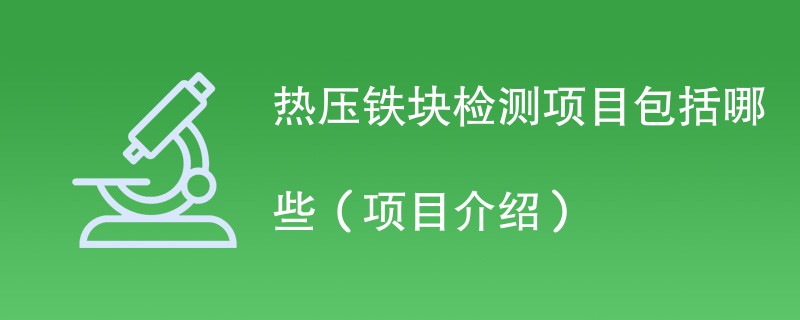 热压铁块检测项目包括哪些（项目介绍）